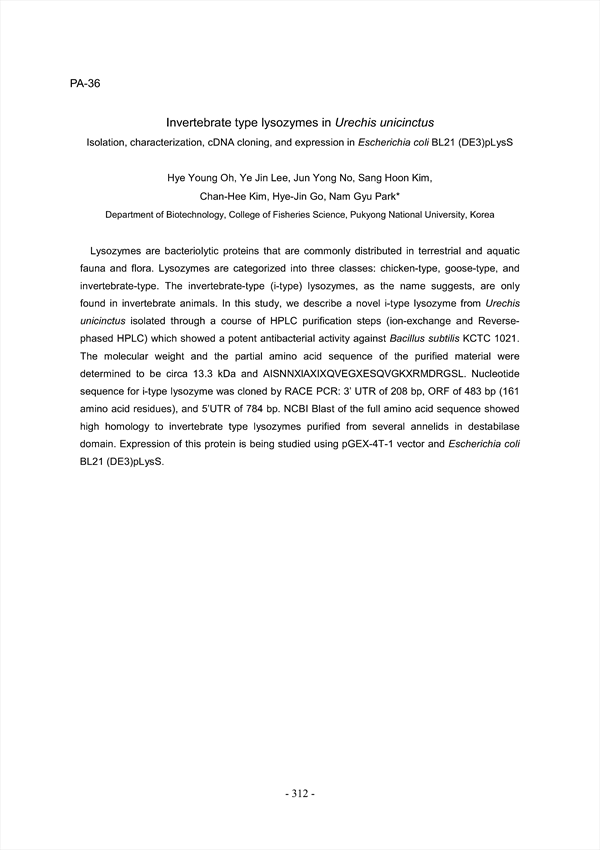 PA-36

Invertebrate type lysozymes in Urechis unicinctus

Isolation, characterization, cDNA cloning, and expression in Escherichia coli BL21 (DE3)pLysS

Hye Young Oh, Ye Jin Lee, Jun Yong No, Sang Hoon Kim, Chan-Hee Kim, Hye-Jin Go, Nam Gyu Park*

Department of Biotechnology, College of Fisheries Science, Pukyong National University, Korea

Lysozymes are bacteriolytic proteins that are commonly distributed in terrestrial and aquatic fauna and flora. Lysozymes are categorized into three classes: chicken-type, goose-type, and invertebrate-type. The invertebrate-type (i-type) lysozymes, as the name suggests, are only found in invertebrate animals. In this study, we describe a novel i-type lysozyme from Urechis unicinctus isolated through a course of HPLC purification steps (ion-exchange and Reverse-phased HPLC) which showed a potent antibacterial activity against Bacillus subtilis KCTC 1021. The molecular weight and the partial amino acid sequence of the purified material were determined to be circa 13.3 kDa and AISNNXIAXIXQVEGXESQVGKXRMDRGSL. Nucleotide sequence for i-type lysozyme was cloned by RACE PCR: 3' UTR of 208 bp, ORF of 483 bp (161 amino acid residues), and 5'UTR of 784 bp. NCBI Blast of the full amino acid sequence showed high homology to invertebrate type lysozymes purified from several annelids in destabilase domain. Expression of this protein is being studied using pGEX-4T-1 vector and Escherichia coli BL21 (DE3)pLysS.

- 312 -